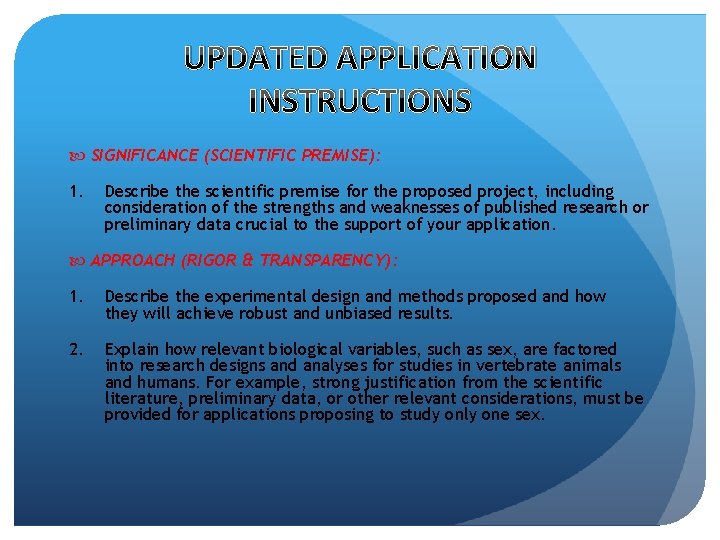 UPDATED APPLICATION INSTRUCTIONS

SIGNIFICANCE (SCIENTIFIC PREMISE):

1. Describe the scientific premise for the proposed project, including consideration of the strengths and weaknesses of published research or preliminary data crucial to the support of your application.

APPROACH (RIGOR & TRANSPARENCY):

1. Describe the experimental design and methods proposed and how they will achieve robust and unbiased results.

2. Explain how relevant biological variables, such as sex, are factored into research designs and analyses for studies in vertebrate animals and humans. For example, strong justification from the scientific literature, preliminary data, or other relevant considerations, must be provided for applications proposing to study only one sex.